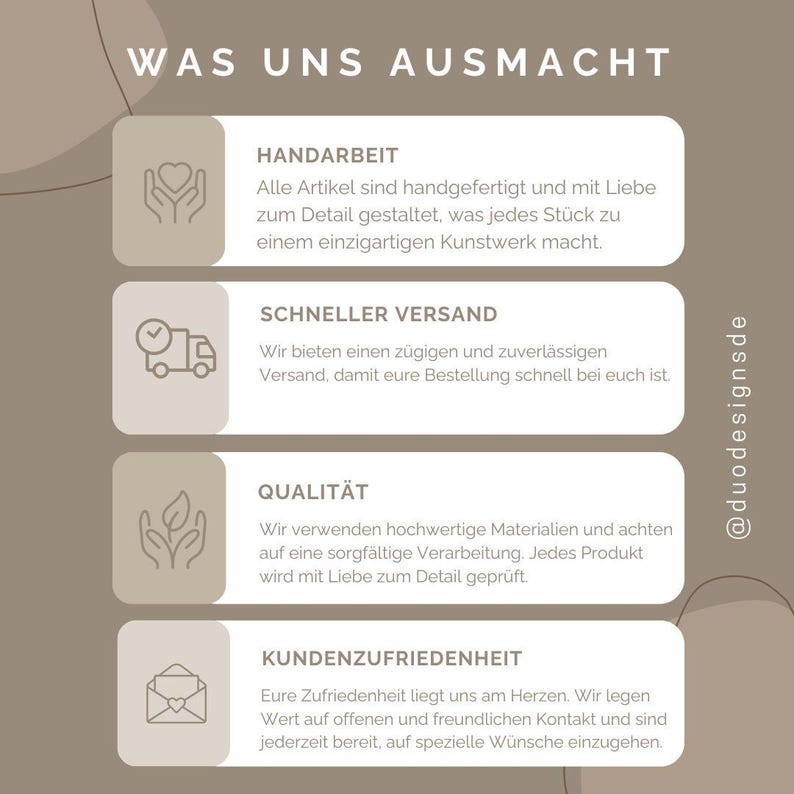 WAS UNS AUSMACHT

HANDARBEIT
Alle Artikel sind handgefertigt und mit Liebe zum Detail gestaltet, was jedes Stück zu einem einzigartigen Kunstwerk macht.

SCHNELLER VERSAND
Wir bieten einen zügigen und zuverlässigen Versand, damit eure Bestellung schnell bei euch ist.

QUALITÄT
Wir verwenden hochwertige Materialien und achten auf eine sorgfältige Verarbeitung. Jedes Produkt wird mit Liebe zum Detail geprüft.

KUNDENZUFRIEDENHEIT
Eure Zufriedenheit liegt uns am Herzen. Wir legen Wert auf offenen und freundlichen Kontakt und sind jederzeit bereit, auf spezielle Wünsche einzugehen.

@duodesignsde